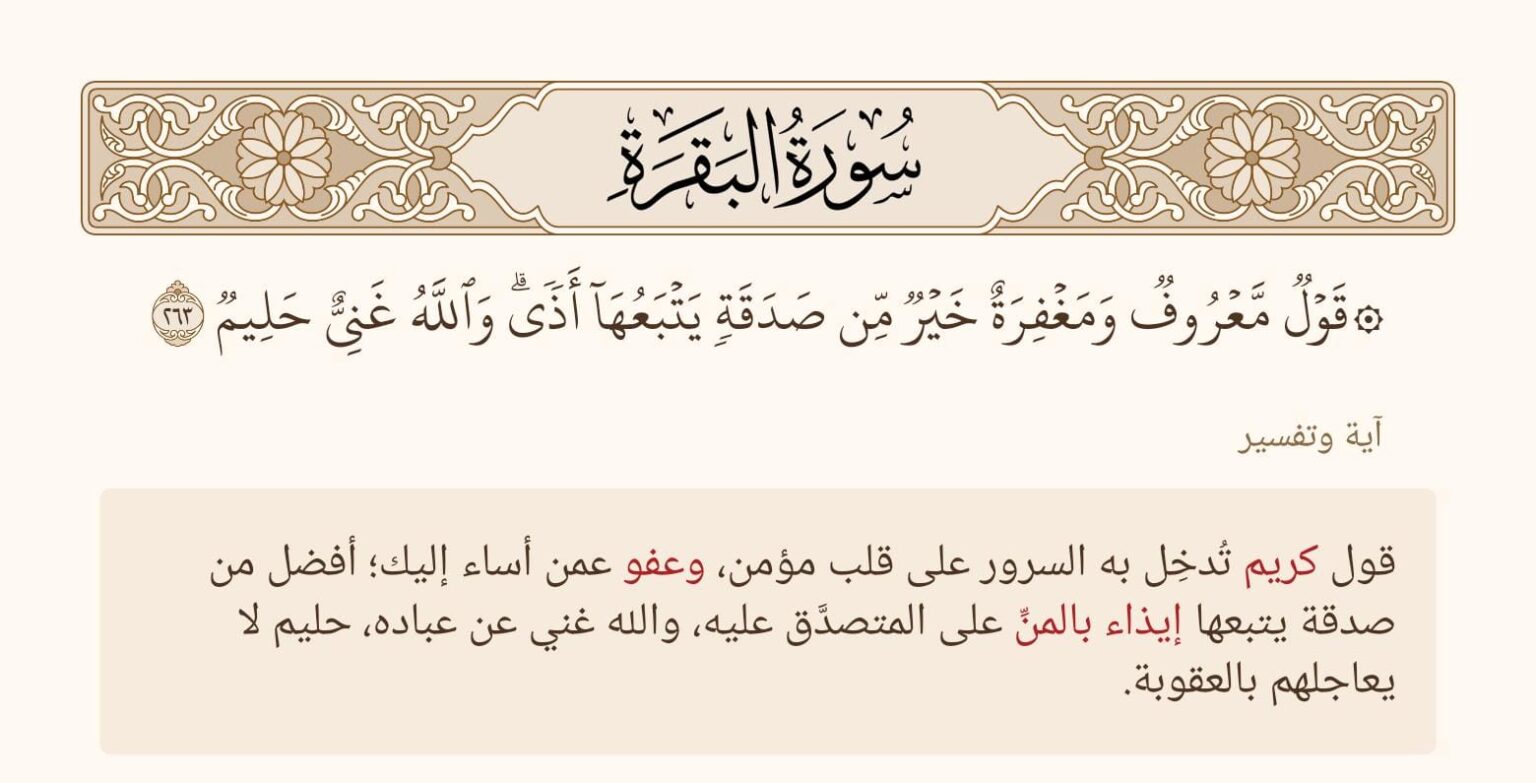 سُورَةُ البَقَرَةِ

۞قَوۡلٞ مَّعۡرُوفٞ وَمَغۡفِرَةٌ خَيۡرٞ مِّن صَدَقَةٖ يَتۡبَعُهَآ أَذٗىۗ وَٱللَّهُ غَنِيٌّ حَلِيمٞ ٢٦٣

آية وتفسير

قول كريم تُدخِل به السرور على قلب مؤمن، وعفو عمن أساء إليك؛ أفضل من صدقة يتبعها إيذاء بالمنِّ على المتصدَّق عليه، والله غني عن عباده، حليم لا يعاجلهم بالعقوبة.